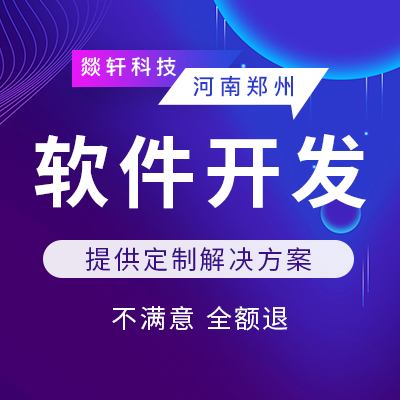 燚轩科技

河南郑州

软件开发

提供定制解决方案

不满意 全额退